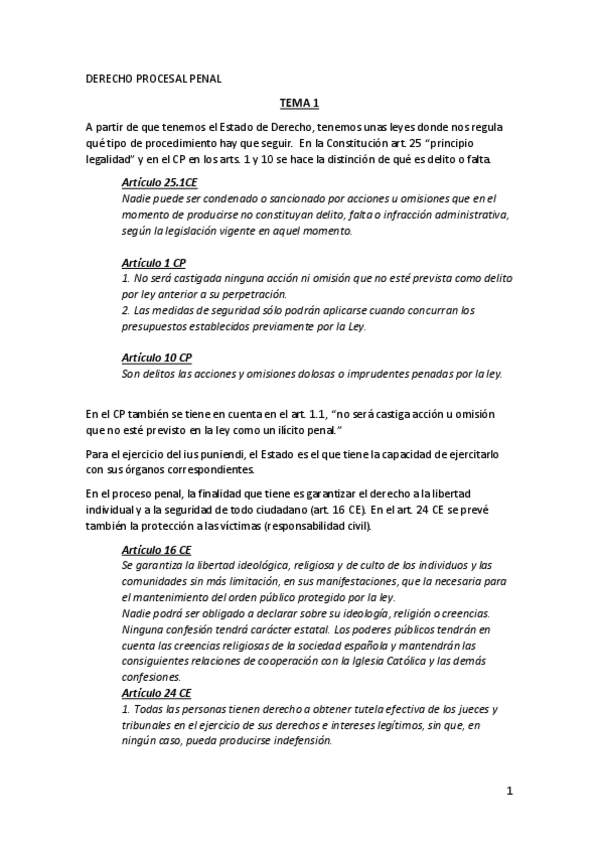 DERECHO PROCESAL PENAL

TEMA 1

A partir de que tenemos el Estado de Derecho, tenemos unas leyes donde nos regula qué tipo de procedimiento hay que seguir. En la Constitución art. 25 "principio legalidad" y en el CP en los arts. 1 y 10 se hace la distinción de qué es delito o falta.

Artículo 25.1CE
Nadie puede ser condenado o sancionado por acciones u omisiones que en el momento de producirse no constituyan delito, falta o infracción administrativa, según la legislación vigente en aquel momento.

Artículo 1 CP
1. No será castigada ninguna acción ni omisión que no esté prevista como delito por ley anterior a su perpetración.
2. Las medidas de seguridad sólo podrán aplicarse cuando concurran los presupuestos establecidos previamente por la Ley.

Artículo 10 CP
Son delitos las acciones y omisiones dolosas o imprudentes penadas por la ley.

En el CP también se tiene en cuenta en el art. 1.1, "no será castiga acción u omisión que no esté previsto en la ley como un ilícito penal."

Para el ejercicio del ius puniendi, el Estado es el que tiene la capacidad de ejercitarlo con sus órganos correspondientes.

En el proceso penal, la finalidad que tiene es garantizar el derecho a la libertad individual y a la seguridad de todo ciudadano (art. 16 CE). En el art. 24 CE se prevé también la protección a las víctimas (responsabilidad civil).

Artículo 16 CE
Se garantiza la libertad ideológica, religiosa y de culto de los individuos y las comunidades sin más limitación, en sus manifestaciones, que la necesaria para el mantenimiento del orden público protegido por la ley.
Nadie podrá ser obligado a declarar sobre su ideología, religión o creencias.
Ninguna confesión tendrá carácter estatal. Los poderes públicos tendrán en cuenta las creencias religiosas de la sociedad española y mantendrán las consiguientes relaciones de cooperación con la Iglesia Católica y las demás confesiones.
Artículo 24 CE
1. Todas las personas tienen derecho a obtener tutela efectiva de los jueces y tribunales en el ejercicio de sus derechos e intereses legítimos, sin que, en ningún caso, pueda producirse indefensión.

1